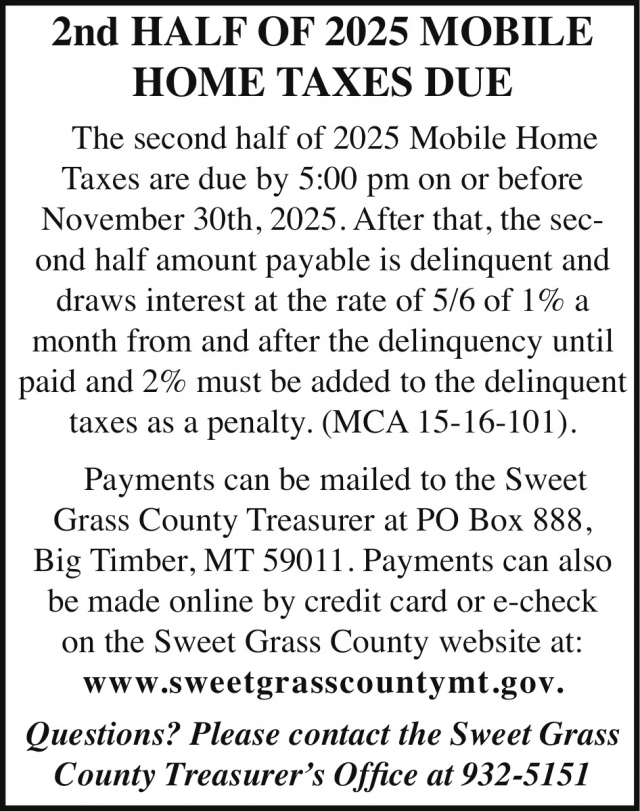 2nd HALF OF 2025 MOBILE HOME TAXES DUE

The second half of 2025 Mobile Home Taxes are due by 5:00 pm on or before November 30th, 2025. After that, the second half amount payable is delinquent and draws interest at the rate of 5/6 of 1% a month from and after the delinquency until paid and 2% must be added to the delinquent taxes as a penalty. (MCA 15-16-101).

Payments can be mailed to the Sweet Grass County Treasurer at PO Box 888, Big Timber, MT 59011. Payments can also be made online by credit card or e-check on the Sweet Grass County website at: www.sweetgrasscountymt.gov.

Questions? Please contact the Sweet Grass County Treasurer's Office at 932-5151